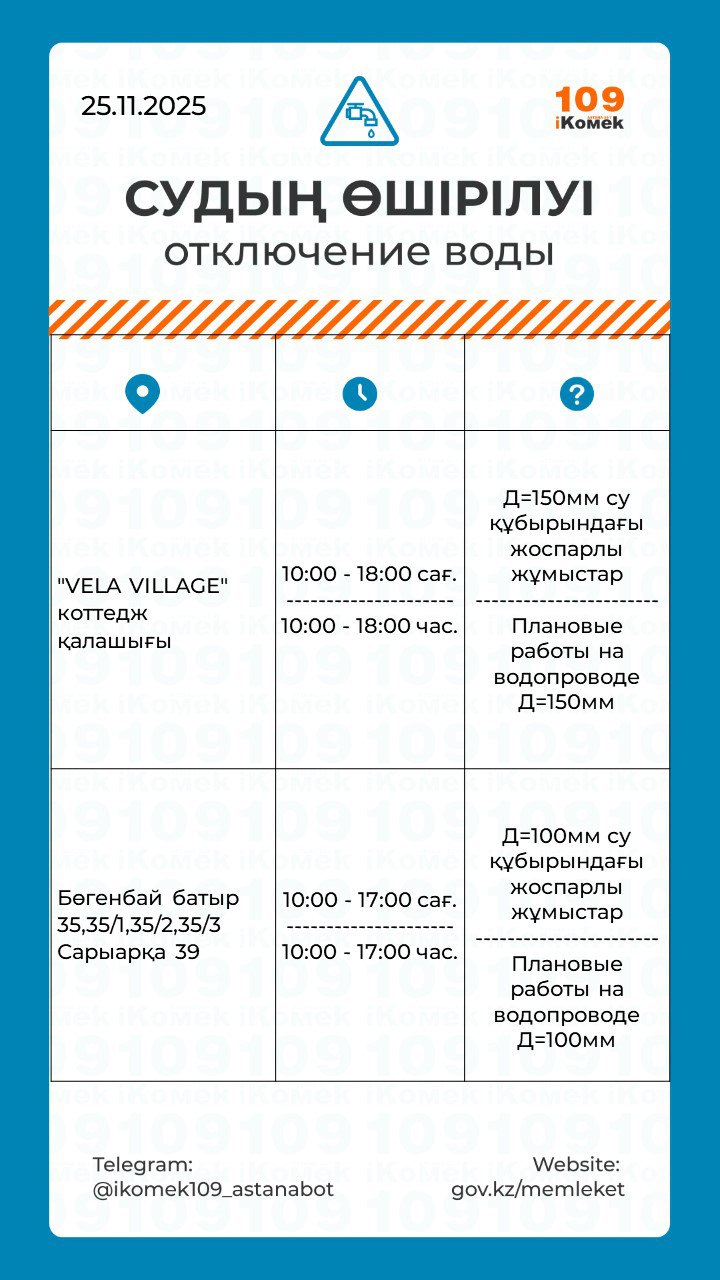 25.11.2025

109 iKomek

СУДЫҢ ӨШІРІЛУІ
отключение воды

| | | |
|---|---|---|
| "VELA VILLAGE" коттедж қалашығы | 10:00 - 18:00 сағ. --------------------- 10:00 - 18:00 час. | Д=150мм су құбырындағы жоспарлы жұмыстар ----------------------- Плановые работы на водопроводе Д=150мм |
| Бөгенбай батыр 35,35/1,35/2,35/3 Сарыарқа 39 | 10:00 - 17:00 сағ. --------------------- 10:00 - 17:00 час. | Д=100мм су құбырындағы жоспарлы жұмыстар ----------------------- Плановые работы на водопроводе Д=100мм |

Telegram:
@ikomek109_astanabot

Website:
gov.kz/memleket